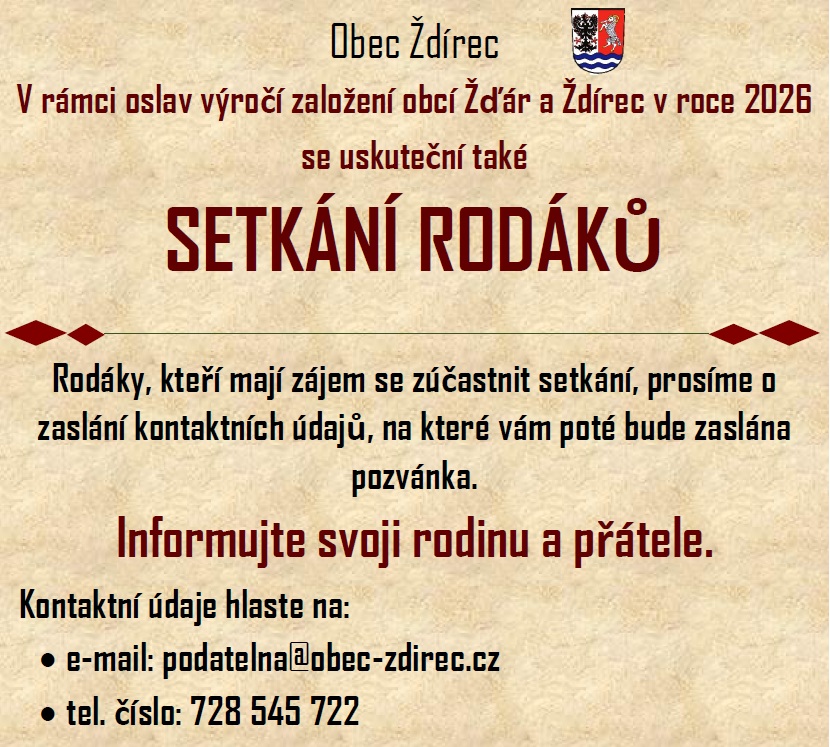 Obec Ždírec

V rámci oslav výročí založení obcí Žďár a Ždírec v roce 2026

se uskuteční také

SETKÁNÍ RODÁKŮ

Rodáky, kteří mají zájem se zúčastnit setkání, prosíme o zaslání kontaktních údajů, na které vám poté bude zaslána pozvánka.

Informujte svoji rodinu a přátele.

Kontaktní údaje hlaste na:

• e-mail: podatelna@obec-zdirec.cz
• tel. číslo: 728 545 722